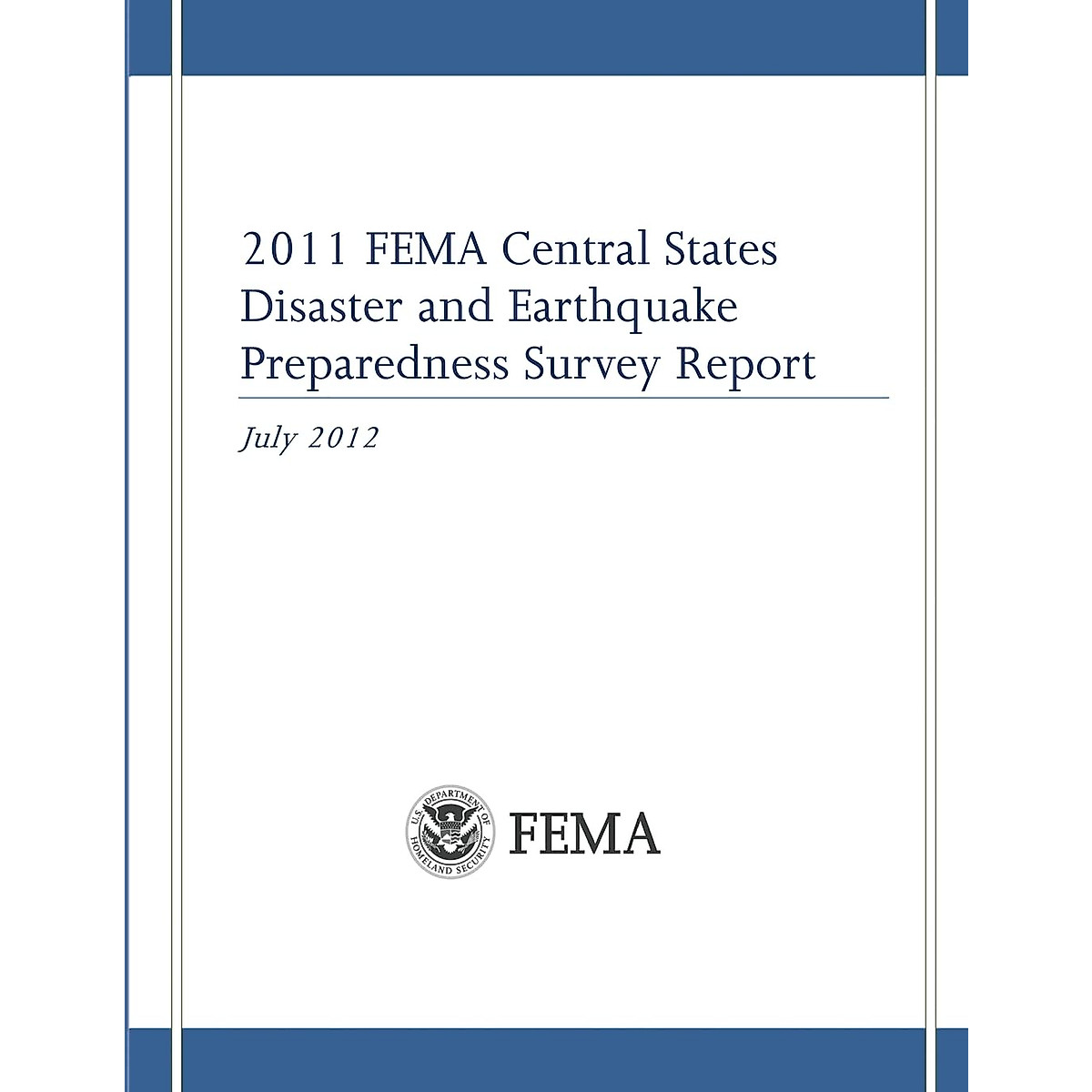 2011 FEMA Central States Disaster and Earthquake Preparedness Survey Report

July 2012

U.S. DEPARTMENT OF HOMELAND SECURITY

FEMA